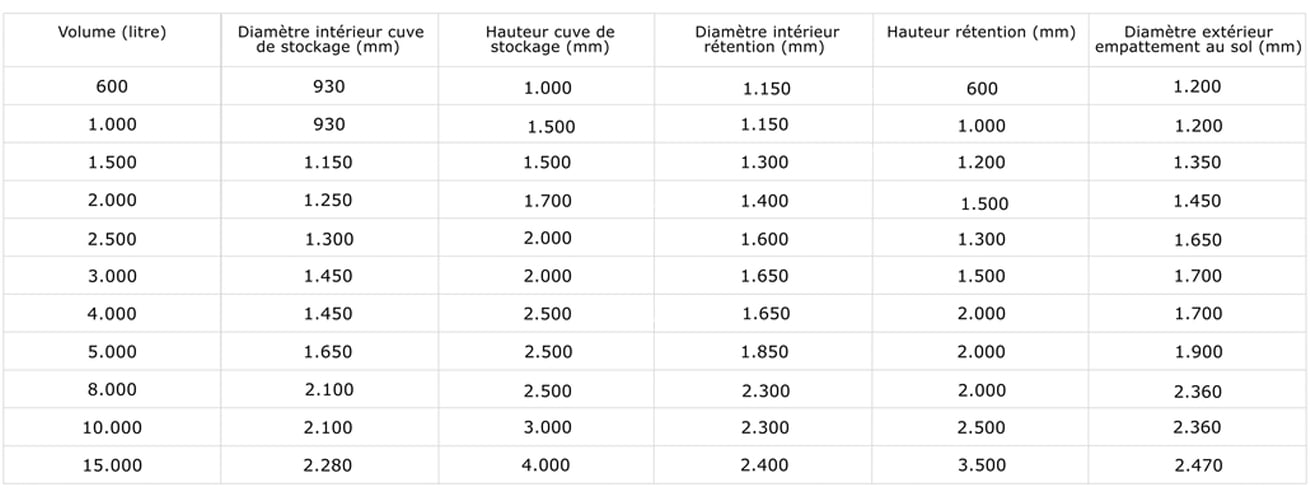 | Volume (litre) | Diamètre intérieur cuve de stockage (mm) | Hauteur cuve de stockage (mm) | Diamètre intérieur rétention (mm) | Hauteur rétention (mm) | Diamètre extérieur empattement au sol (mm) |
|---|---|---|---|---|---|
| 600 | 930 | 1.000 | 1.150 | 600 | 1.200 |
| 1.000 | 930 | 1.500 | 1.150 | 1.000 | 1.200 |
| 1.500 | 1.150 | 1.500 | 1.300 | 1.200 | 1.350 |
| 2.000 | 1.250 | 1.700 | 1.400 | 1.500 | 1.450 |
| 2.500 | 1.300 | 2.000 | 1.600 | 1.300 | 1.650 |
| 3.000 | 1.450 | 2.000 | 1.650 | 1.500 | 1.700 |
| 4.000 | 1.450 | 2.500 | 1.650 | 2.000 | 1.700 |
| 5.000 | 1.650 | 2.500 | 1.850 | 2.000 | 1.900 |
| 8.000 | 2.100 | 2.500 | 2.300 | 2.000 | 2.360 |
| 10.000 | 2.100 | 3.000 | 2.300 | 2.500 | 2.360 |
| 15.000 | 2.280 | 4.000 | 2.400 | 3.500 | 2.470 |